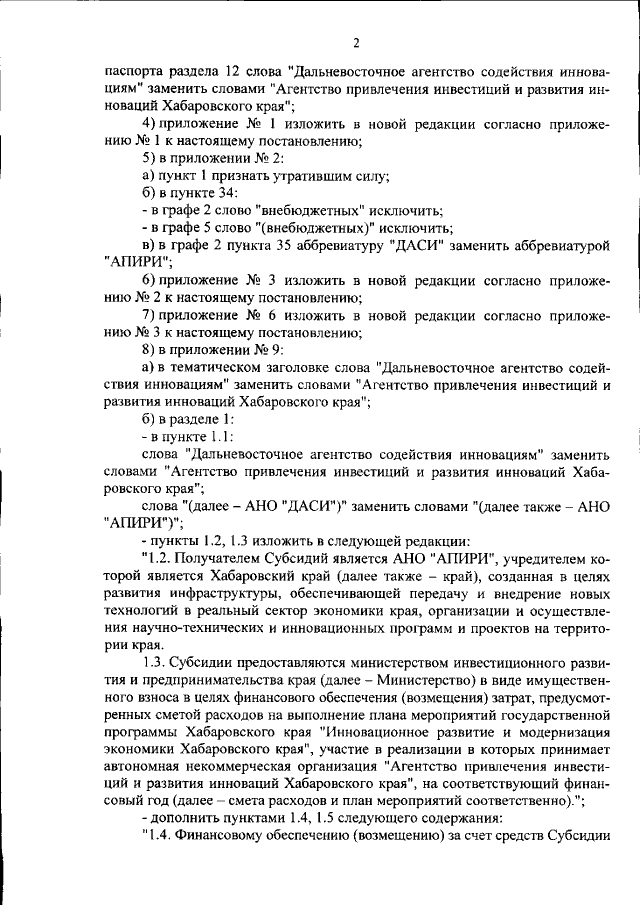 2

паспорта раздела 12 слова "Дальневосточное агентство содействия инновациям" заменить словами "Агентство привлечения инвестиций и развития инноваций Хабаровского края";

4) приложение № 1 изложить в новой редакции согласно приложению № 1 к настоящему постановлению;

5) в приложении № 2:

а) пункт 1 признать утратившим силу;

б) в пункте 34:

- в графе 2 слово "внебюджетных" исключить;

- в графе 5 слово "(внебюджетных)" исключить;

в) в графе 2 пункта 35 аббревиатуру "ДАСИ" заменить аббревиатурой "АПИРИ";

6) приложение № 3 изложить в новой редакции согласно приложению № 2 к настоящему постановлению;

7) приложение № 6 изложить в новой редакции согласно приложению № 3 к настоящему постановлению;

8) в приложении № 9:

а) в тематическом заголовке слова "Дальневосточное агентство содействия инновациям" заменить словами "Агентство привлечения инвестиций и развития инноваций Хабаровского края";

б) в разделе 1:

- в пункте 1.1:

слова "Дальневосточное агентство содействия инновациям" заменить словами "Агентство привлечения инвестиций и развития инноваций Хабаровского края";

слова "(далее – АНО "ДАСИ")" заменить словами "(далее также – АНО "АПИРИ")";

- пункты 1.2, 1.3 изложить в следующей редакции:

"1.2. Получателем Субсидий является АНО "АПИРИ", учредителем которой является Хабаровский край (далее также – край), созданная в целях развития инфраструктуры, обеспечивающей передачу и внедрение новых технологий в реальный сектор экономики края, организации и осуществления научно-технических и инновационных программ и проектов на территории края.

1.3. Субсидии предоставляются министерством инвестиционного развития и предпринимательства края (далее – Министерство) в виде имущественного взноса в целях финансового обеспечения (возмещения) затрат, предусмотренных сметой расходов на выполнение плана мероприятий государственной программы Хабаровского края "Инновационное развитие и модернизация экономики Хабаровского края", участие в реализации в которых принимает автономная некоммерческая организация "Агентство привлечения инвестиций и развития инноваций Хабаровского края", на соответствующий финансовый год (далее – смета расходов и план мероприятий соответственно).";

- дополнить пунктами 1.4, 1.5 следующего содержания:

"1.4. Финансовому обеспечению (возмещению) за счет средств Субсидии